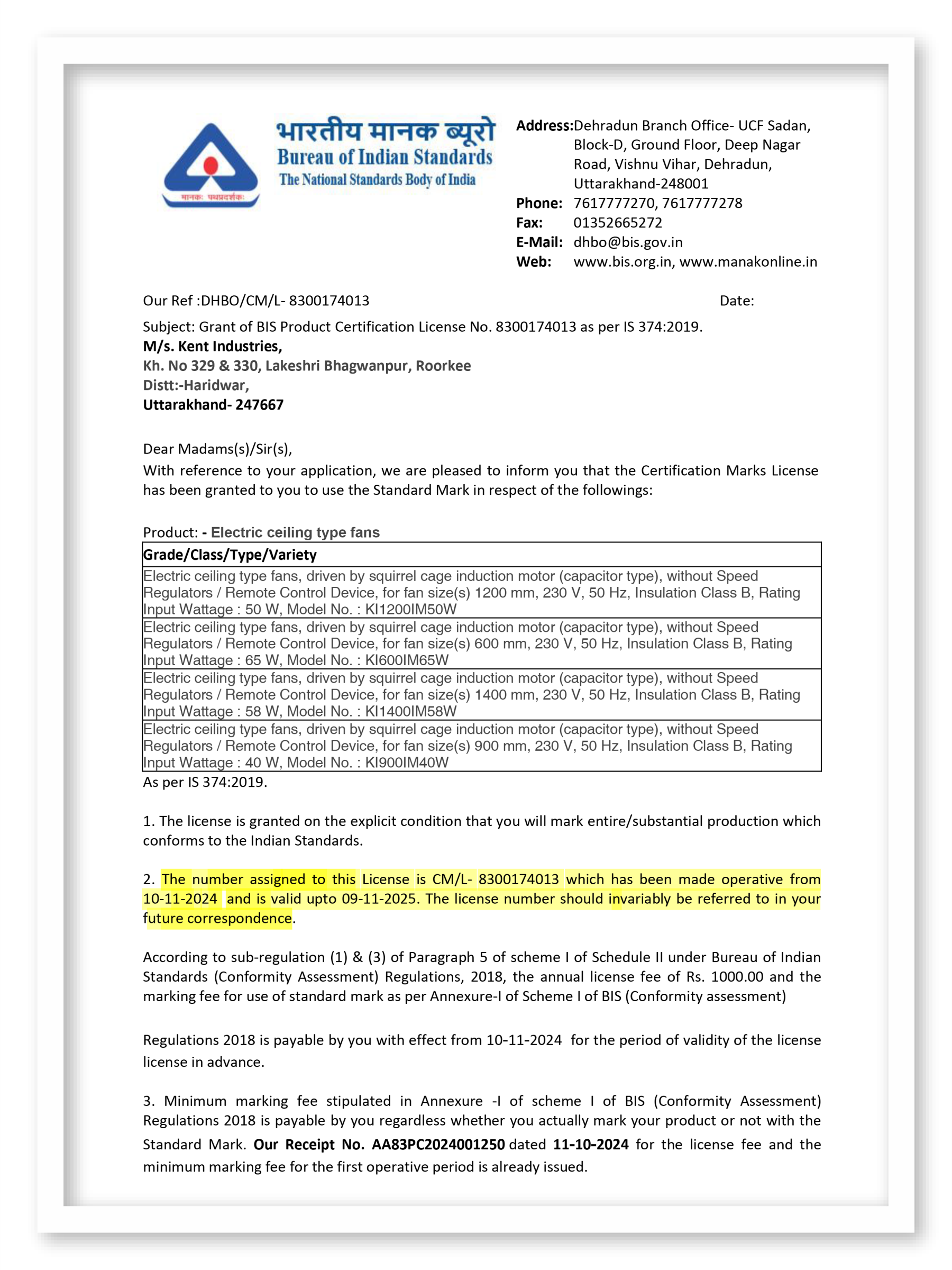 मानकः पथप्रदर्शकः

भारतीय मानक ब्यूरो
Bureau of Indian Standards
The National Standards Body of India

Address: Dehradun Branch Office- UCF Sadan, Block-D, Ground Floor, Deep Nagar Road, Vishnu Vihar, Dehradun, Uttarakhand-248001
Phone: 7617777270, 7617777278
Fax: 01352665272
E-Mail: dhbo@bis.gov.in
Web: www.bis.org.in, www.manakonline.in

Our Ref :DHBO/CM/L- 8300174013 Date:

Subject: Grant of BIS Product Certification License No. 8300174013 as per IS 374:2019.
M/s. Kent Industries,
Kh. No 329 & 330, Lakeshri Bhagwanpur, Roorkee
Distt:-Haridwar,
Uttarakhand- 247667

Dear Madams(s)/Sir(s),
With reference to your application, we are pleased to inform you that the Certification Marks License has been granted to you to use the Standard Mark in respect of the followings:

Product: - Electric ceiling type fans

| Grade/Class/Type/Variety |
|---|
| Electric ceiling type fans, driven by squirrel cage induction motor (capacitor type), without Speed Regulators / Remote Control Device, for fan size(s) 1200 mm, 230 V, 50 Hz, Insulation Class B, Rating Input Wattage : 50 W, Model No. : KI1200IM50W |
| Electric ceiling type fans, driven by squirrel cage induction motor (capacitor type), without Speed Regulators / Remote Control Device, for fan size(s) 600 mm, 230 V, 50 Hz, Insulation Class B, Rating Input Wattage : 65 W, Model No. : KI600IM65W |
| Electric ceiling type fans, driven by squirrel cage induction motor (capacitor type), without Speed Regulators / Remote Control Device, for fan size(s) 1400 mm, 230 V, 50 Hz, Insulation Class B, Rating Input Wattage : 58 W, Model No. : KI1400IM58W |
| Electric ceiling type fans, driven by squirrel cage induction motor (capacitor type), without Speed Regulators / Remote Control Device, for fan size(s) 900 mm, 230 V, 50 Hz, Insulation Class B, Rating Input Wattage : 40 W, Model No. : KI900IM40W |

As per IS 374:2019.

1. The license is granted on the explicit condition that you will mark entire/substantial production which conforms to the Indian Standards.

2. The number assigned to this License is CM/L- 8300174013 which has been made operative from 10-11-2024 and is valid upto 09-11-2025. The license number should invariably be referred to in your future correspondence.

According to sub-regulation (1) & (3) of Paragraph 5 of scheme I of Schedule II under Bureau of Indian Standards (Conformity Assessment) Regulations, 2018, the annual license fee of Rs. 1000.00 and the marking fee for use of standard mark as per Annexure-I of Scheme I of BIS (Conformity assessment)

Regulations 2018 is payable by you with effect from 10-11-2024 for the period of validity of the license license in advance.

3. Minimum marking fee stipulated in Annexure -I of scheme I of BIS (Conformity Assessment) Regulations 2018 is payable by you regardless whether you actually mark your product or not with the Standard Mark. Our Receipt No. AA83PC2024001250 dated 11-10-2024 for the license fee and the minimum marking fee for the first operative period is already issued.